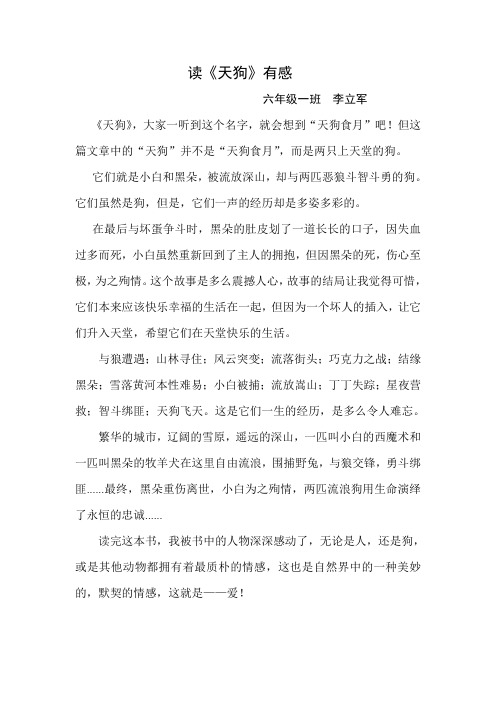 读《天狗》有感

六年级一班　李立军

《天狗》，大家一听到这个名字，就会想到“天狗食月”吧！但这篇文章中的“天狗”并不是“天狗食月”，而是两只上天堂的狗。

它们就是小白和黑朵，被流放深山，却与两匹恶狼斗智斗勇的狗。它们虽然是狗，但是，它们一声的经历却是多姿多彩的。

在最后与坏蛋争斗时，黑朵的肚皮划了一道长长的口子，因失血过多而死，小白虽然重新回到了主人的拥抱，但因黑朵的死，伤心至极，为之殉情。这个故事是多么震撼人心，故事的结局让我觉得可惜，它们本来应该快乐幸福的生活在一起，但因为一个坏人的插入，让它们升入天堂，希望它们在天堂快乐的生活。

与狼遭遇；山林寻住；风云突变；流落街头；巧克力之战；结缘黑朵；雪落黄河本性难易；小白被捕；流放嵩山；丁丁失踪；星夜营救；智斗绑匪；天狗飞天。这是它们一生的经历，是多么令人难忘。

繁华的城市，辽阔的雪原，遥远的深山，一匹叫小白的西魔术和一匹叫黑朵的牧羊犬在这里自由流浪，围捕野兔，与狼交锋，勇斗绑匪......最终，黑朵重伤离世，小白为之殉情，两匹流浪狗用生命演绎了永恒的忠诚......

读完这本书，我被书中的人物深深感动了，无论是人，还是狗，或是其他动物都拥有着最质朴的情感，这也是自然界中的一种美妙的，默契的情感，这就是——爱！